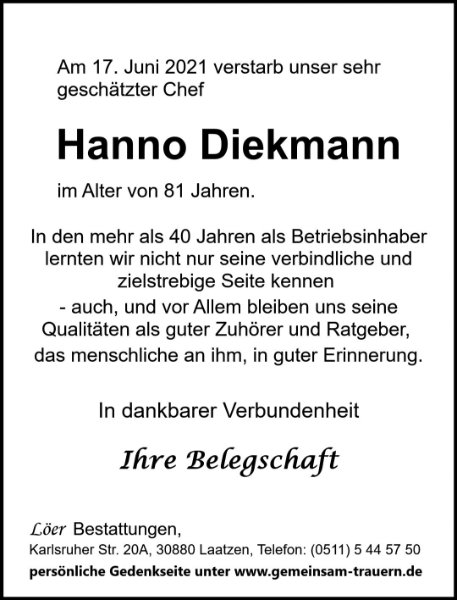 Am 17. Juni 2021 verstarb unser sehr geschätzter Chef

Hanno Diekmann

im Alter von 81 Jahren.

In den mehr als 40 Jahren als Betriebsinhaber lernten wir nicht nur seine verbindliche und zielstrebige Seite kennen
- auch, und vor Allem bleiben uns seine Qualitäten als guter Zuhörer und Ratgeber, das menschliche an ihm, in guter Erinnerung.

In dankbarer Verbundenheit

Ihre Belegschaft

Löer Bestattungen,
Karlsruher Str. 20A, 30880 Laatzen, Telefon: (0511) 5 44 57 50
persönliche Gedenkseite unter www.gemeinsam-trauern.de